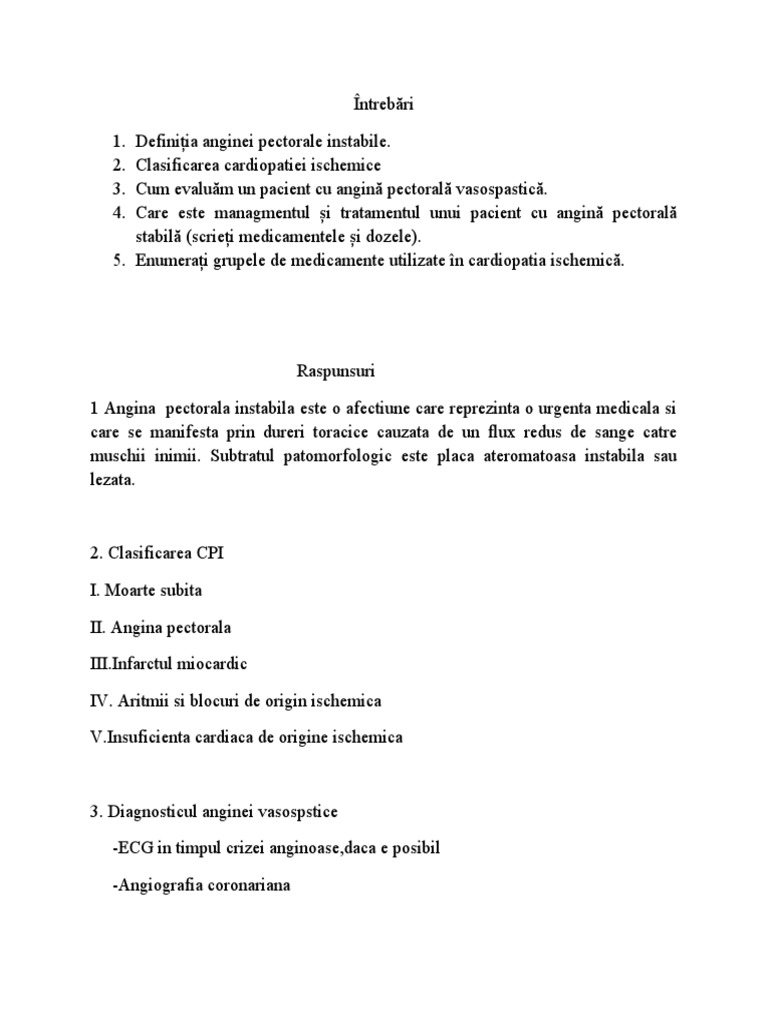 Întrebări

1. Definiția anginei pectorale instabile.
2. Clasificarea cardiopatiei ischemice
3. Cum evaluăm un pacient cu angină pectorală vasospastică.
4. Care este managmentul și tratamentul unui pacient cu angină pectorală stabilă (scrieți medicamentele și dozele).
5. Enumerați grupele de medicamente utilizate în cardiopatia ischemică.

Raspunsuri

1 Angina pectorala instabila este o afectiune care reprezinta o urgenta medicala si care se manifesta prin dureri toracice cauzata de un flux redus de sange catre muschii inimii. Subtratul patomorfologic este placa ateromatoasa instabila sau lezata.

2. Clasificarea CPI

I. Moarte subita

II. Angina pectorala

III.Infarctul miocardic

IV. Aritmii si blocuri de origin ischemica

V.Insuficienta cardiaca de origine ischemica

3. Diagnosticul anginei vasospstice

-ECG in timpul crizei anginoase,daca e posibil

-Angiografia coronariana